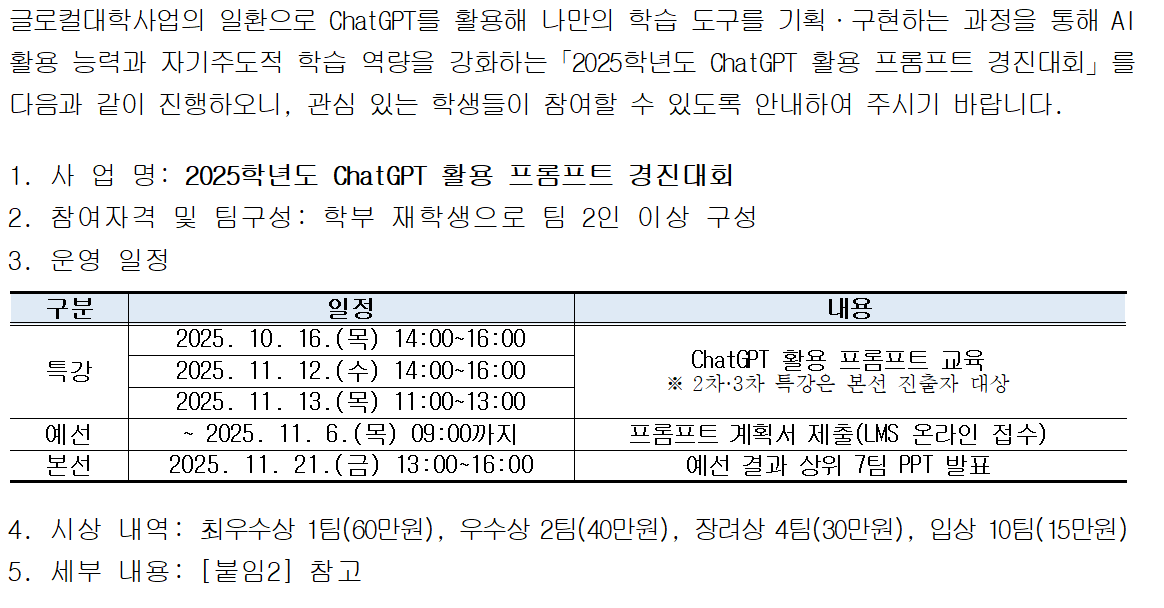 글로컬대학사업의 일환으로 ChatGPT를 활용해 나만의 학습 도구를 기획·구현하는 과정을 통해 AI 활용 능력과 자기주도적 학습 역량을 강화하는「2025학년도 ChatGPT 활용 프롬프트 경진대회」를 다음과 같이 진행하오니, 관심 있는 학생들이 참여할 수 있도록 안내하여 주시기 바랍니다.

1. 사 업 명: 2025학년도 ChatGPT 활용 프롬프트 경진대회
2. 참여자격 및 팀구성: 학부 재학생으로 팀 2인 이상 구성
3. 운영 일정

| 구분 | 일정 | 내용 |
|---|---|---|
| 특강 | 2025. 10. 16.(목) 14:00~16:00 | ChatGPT 활용 프롬프트 교육 ※ 2차·3차 특강은 본선 진출자 대상 |
| | 2025. 11. 12.(수) 14:00~16:00 | |
| | 2025. 11. 13.(목) 11:00~13:00 | |
| 예선 | ~ 2025. 11. 6.(목) 09:00까지 | 프롬프트 계획서 제출(LMS 온라인 접수) |
| 본선 | 2025. 11. 21.(금) 13:00~16:00 | 예선 결과 상위 7팀 PPT 발표 |

4. 시상 내역: 최우수상 1팀(60만원), 우수상 2팀(40만원), 장려상 4팀(30만원), 입상 10팀(15만원)
5. 세부 내용: [붙임2] 참고